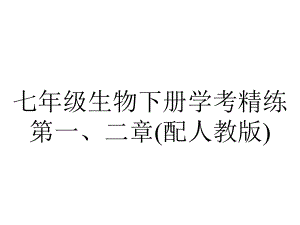 七年级生物下册学考精练第一、二章(配人教版)